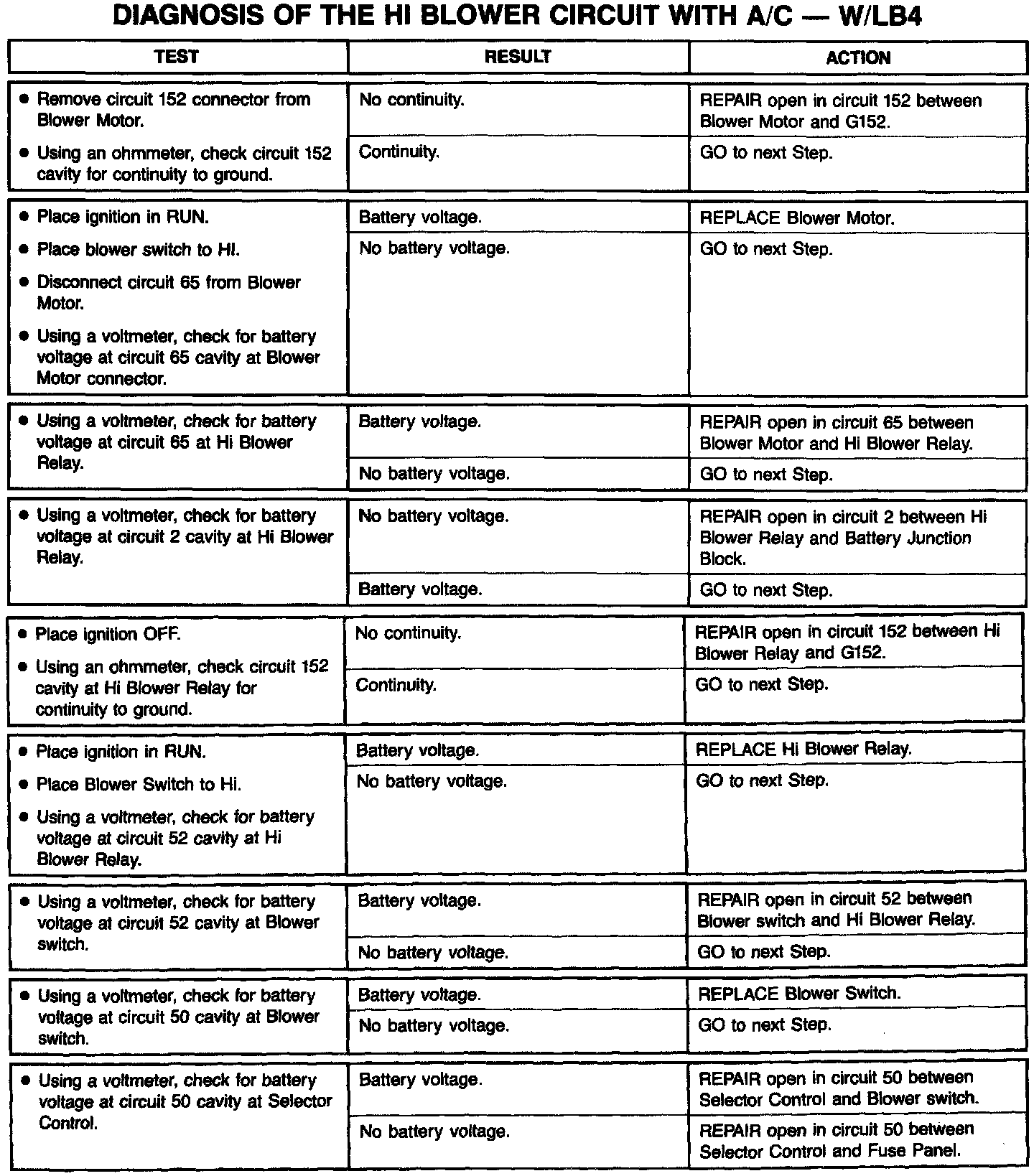 DIAGNOSIS OF THE HI BLOWER CIRCUIT WITH A/C — W/LB4

| TEST | RESULT | ACTION |
|---|---|---|
| • Remove circuit 152 connector from Blower Motor. • Using an ohmmeter, check circuit 152 cavity for continuity to ground. | No continuity. | REPAIR open in circuit 152 between Blower Motor and G152. |
| | Continuity. | GO to next Step. |
| • Place ignition in RUN. • Place blower switch to HI. • Disconnect circuit 65 from Blower Motor. • Using a voltmeter, check for battery voltage at circuit 65 cavity at Blower Motor connector. | Battery voltage. | REPLACE Blower Motor. |
| | No battery voltage. | GO to next Step. |
| • Using a voltmeter, check for battery voltage at circuit 65 at Hi Blower Relay. | Battery voltage. | REPAIR open in circuit 65 between Blower Motor and Hi Blower Relay. |
| | No battery voltage. | GO to next Step. |
| • Using a voltmeter, check for battery voltage at circuit 2 cavity at Hi Blower Relay. | No battery voltage. | REPAIR open in circuit 2 between Hi Blower Relay and Battery Junction Block. |
| | Battery voltage. | GO to next Step. |
| • Place ignition OFF. • Using an ohmmeter, check circuit 152 cavity at Hi Blower Relay for continuity to ground. | No continuity. | REPAIR open in circuit 152 between Hi Blower Relay and G152. |
| | Continuity. | GO to next Step. |
| • Place ignition in RUN. • Place Blower Switch to Hi. • Using a voltmeter, check for battery voltage at circuit 52 cavity at Hi Blower Relay. | Battery voltage. | REPLACE Hi Blower Relay. |
| | No battery voltage. | GO to next Step. |
| • Using a voltmeter, check for battery voltage at circuit 52 cavity at Blower switch. | Battery voltage. | REPAIR open in circuit 52 between Blower switch and Hi Blower Relay. |
| | No battery voltage. | GO to next Step. |
| • Using a voltmeter, check for battery voltage at circuit 50 cavity at Blower switch. | Battery voltage. | REPLACE Blower Switch. |
| | No battery voltage. | GO to next Step. |
| • Using a voltmeter, check for battery voltage at circuit 50 cavity at Selector Control. | Battery voltage. | REPAIR open in circuit 50 between Selector Control and Blower switch. |
| | No battery voltage. | REPAIR open in circuit 50 between Selector Control and Fuse Panel. |